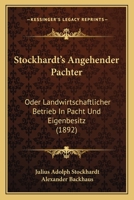 KESSINGER'S LEGACY REPRINTS

Stockhardt's Angehender Pachter

Oder Landwirtschaftlicher Betrieb In Pacht Und Eigenbesitz (1892)

Julius Adolph Stockhardt
Alexander Backhaus